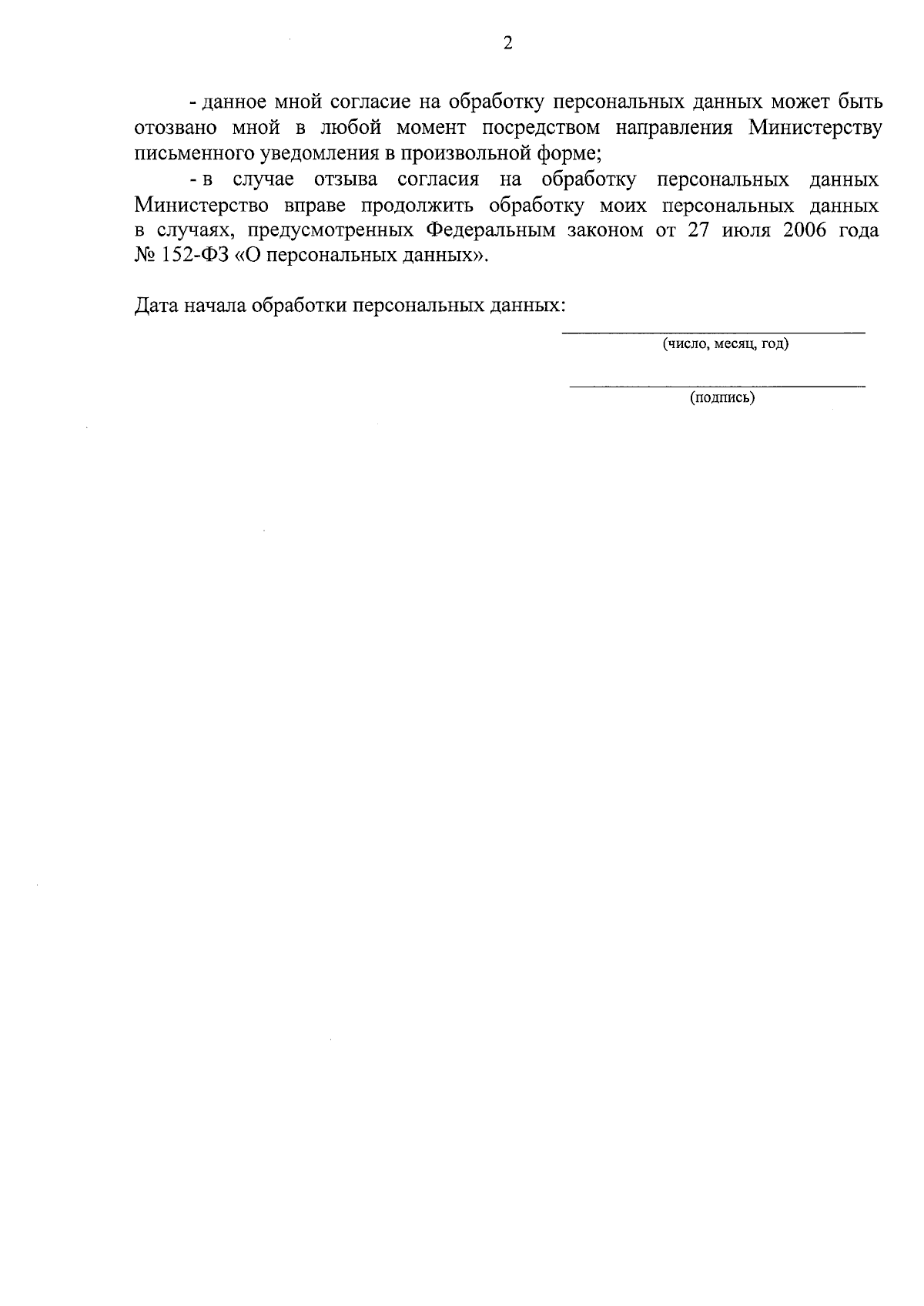 2

- данное мной согласие на обработку персональных данных может быть отозвано мной в любой момент посредством направления Министерству письменного уведомления в произвольной форме;

- в случае отзыва согласия на обработку персональных данных Министерство вправе продолжить обработку моих персональных данных в случаях, предусмотренных Федеральным законом от 27 июля 2006 года № 152-ФЗ «О персональных данных».

Дата начала обработки персональных данных:

(число, месяц, год)

(подпись)